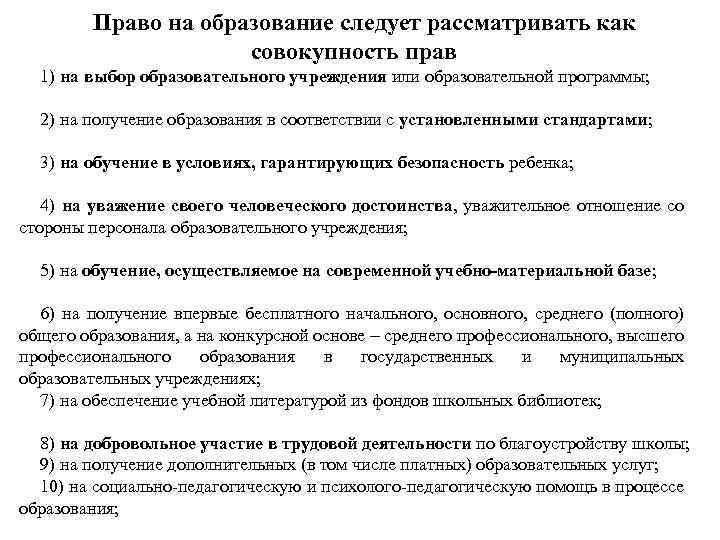 Право на образование следует рассматривать как совокупность прав

1) на выбор образовательного учреждения или образовательной программы;

2) на получение образования в соответствии с установленными стандартами;

3) на обучение в условиях, гарантирующих безопасность ребенка;

4) на уважение своего человеческого достоинства, уважительное отношение со стороны персонала образовательного учреждения;

5) на обучение, осуществляемое на современной учебно-материальной базе;

6) на получение впервые бесплатного начального, основного, среднего (полного) общего образования, а на конкурсной основе – среднего профессионального, высшего профессионального образования в государственных и муниципальных образовательных учреждениях;

7) на обеспечение учебной литературой из фондов школьных библиотек;

8) на добровольное участие в трудовой деятельности по благоустройству школы;

9) на получение дополнительных (в том числе платных) образовательных услуг;

10) на социально-педагогическую и психолого-педагогическую помощь в процессе образования;